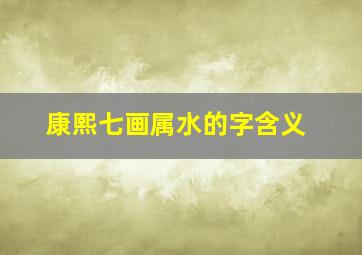 康熙七画属水的字含义